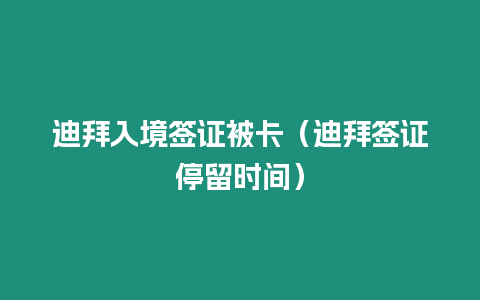 迪拜入境签证被卡（迪拜签证停留时间）